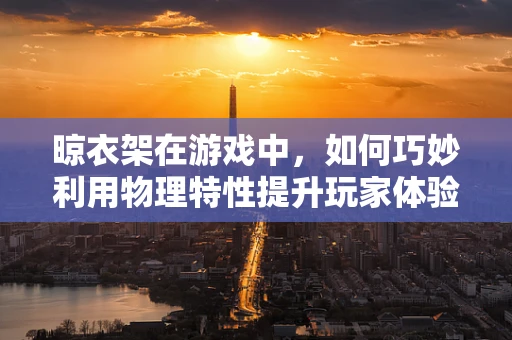 晾衣架在游戏中，如何巧妙利用物理特性提升玩家体验